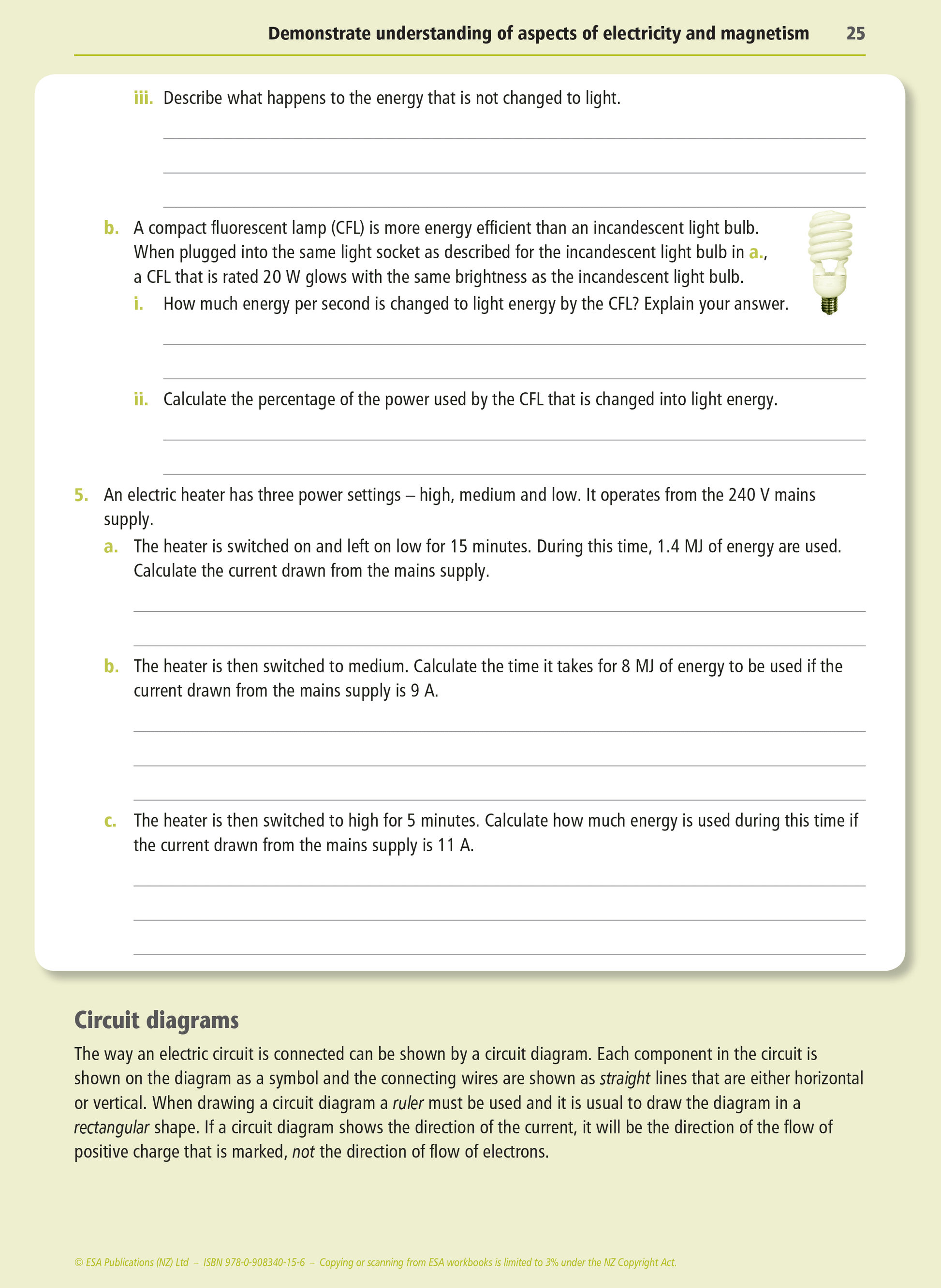 Demonstrate understanding of aspects of electricity and magnetism 25

iii. Describe what happens to the energy that is not changed to light.

b. A compact fluorescent lamp (CFL) is more energy efficient than an incandescent light bulb. When plugged into the same light socket as described for the incandescent light bulb in a., a CFL that is rated 20 W glows with the same brightness as the incandescent light bulb.

i. How much energy per second is changed to light energy by the CFL? Explain your answer.

ii. Calculate the percentage of the power used by the CFL that is changed into light energy.

5. An electric heater has three power settings – high, medium and low. It operates from the 240 V mains supply.

a. The heater is switched on and left on low for 15 minutes. During this time, 1.4 MJ of energy are used. Calculate the current drawn from the mains supply.

b. The heater is then switched to medium. Calculate the time it takes for 8 MJ of energy to be used if the current drawn from the mains supply is 9 A.

c. The heater is then switched to high for 5 minutes. Calculate how much energy is used during this time if the current drawn from the mains supply is 11 A.

Circuit diagrams

The way an electric circuit is connected can be shown by a circuit diagram. Each component in the circuit is shown on the diagram as a symbol and the connecting wires are shown as straight lines that are either horizontal or vertical. When drawing a circuit diagram a ruler must be used and it is usual to draw the diagram in a rectangular shape. If a circuit diagram shows the direction of the current, it will be the direction of the flow of positive charge that is marked, not the direction of flow of electrons.

© ESA Publications (NZ) Ltd – ISBN 978-0-908340-15-6 – Copying or scanning from ESA workbooks is limited to 3% under the NZ Copyright Act.